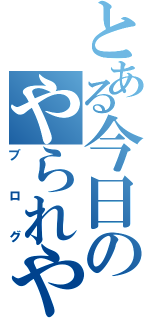 とある今日のやられや

ブログ